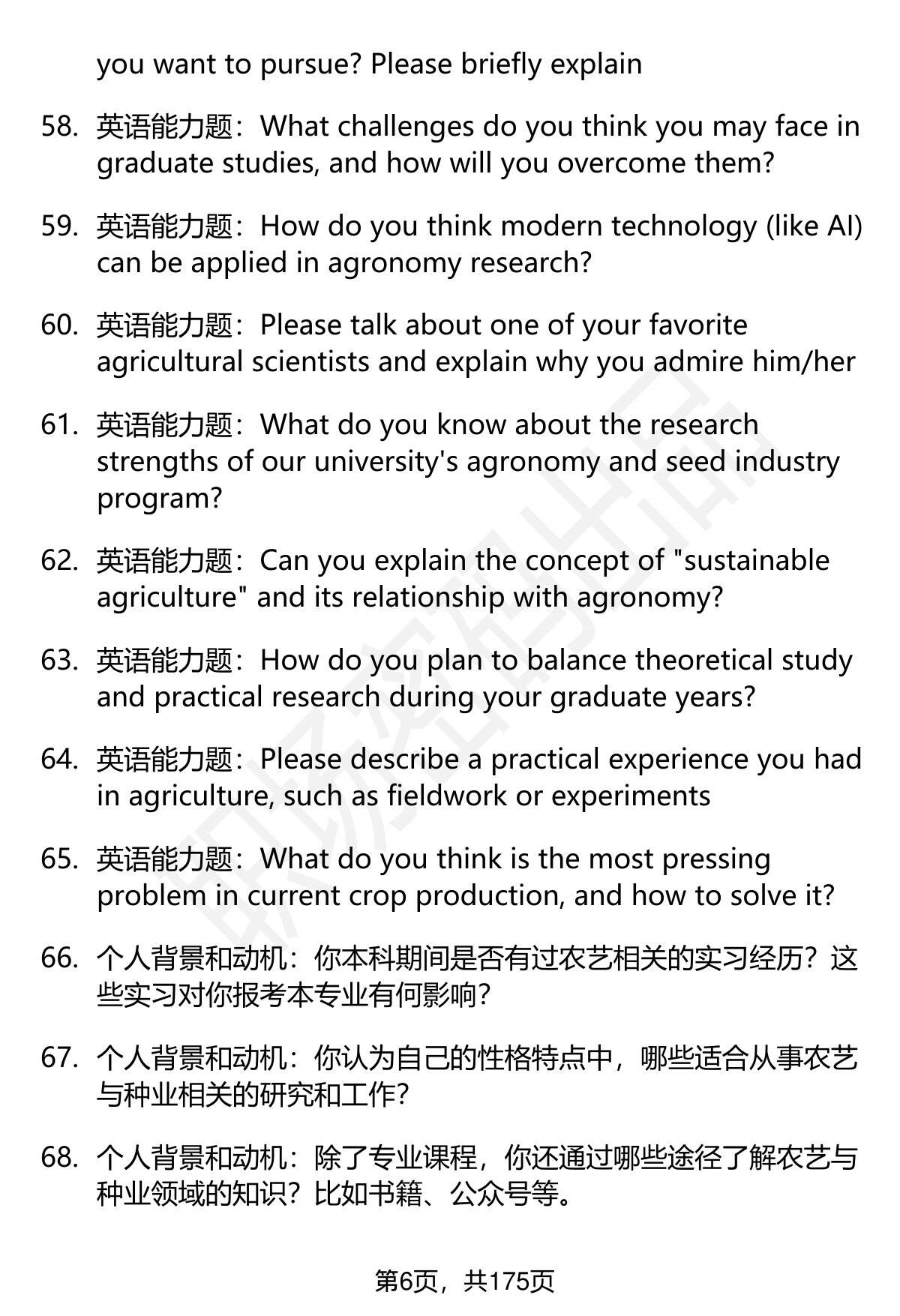 you want to pursue? Please briefly explain

58. 英语能力题：What challenges do you think you may face in graduate studies, and how will you overcome them?

59. 英语能力题：How do you think modern technology (like AI) can be applied in agronomy research?

60. 英语能力题：Please talk about one of your favorite agricultural scientists and explain why you admire him/her

61. 英语能力题：What do you know about the research strengths of our university's agronomy and seed industry program?

62. 英语能力题：Can you explain the concept of "sustainable agriculture" and its relationship with agronomy?

63. 英语能力题：How do you plan to balance theoretical study and practical research during your graduate years?

64. 英语能力题：Please describe a practical experience you had in agriculture, such as fieldwork or experiments

65. 英语能力题：What do you think is the most pressing problem in current crop production, and how to solve it?

66. 个人背景和动机：你本科期间是否有过农艺相关的实习经历？这些实习对你报考本专业有何影响？

67. 个人背景和动机：你认为自己的性格特点中，哪些适合从事农艺与种业相关的研究和工作？

68. 个人背景和动机：除了专业课程，你还通过哪些途径了解农艺与种业领域的知识？比如书籍、公众号等。

第6页，共175页